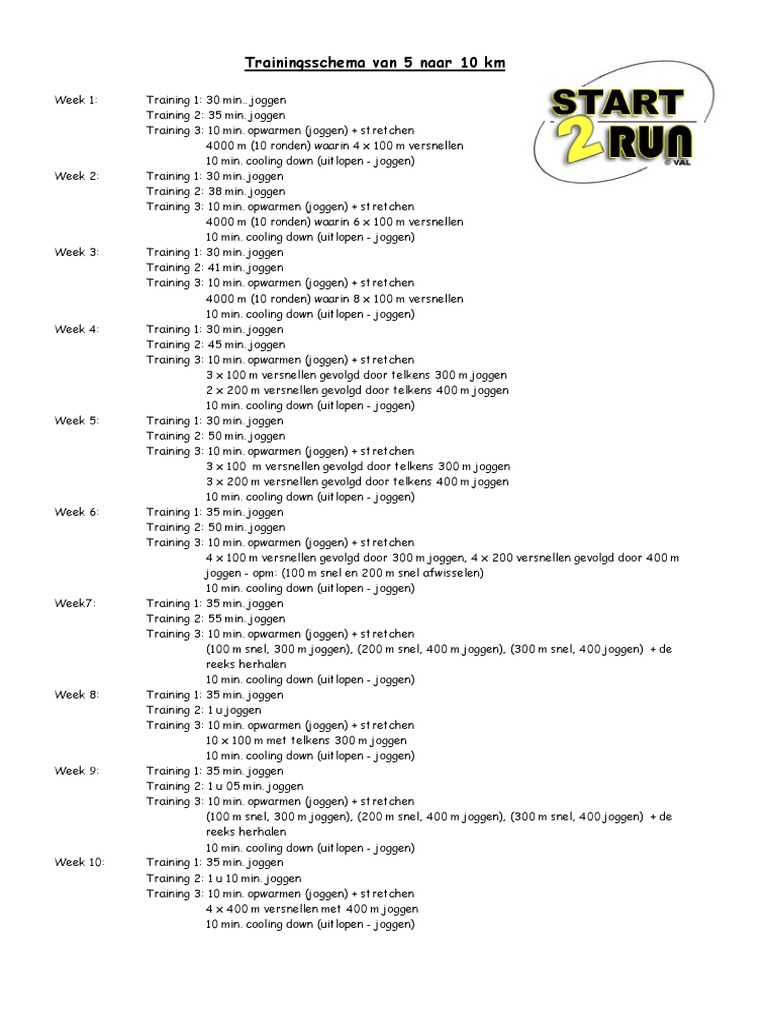 Trainingsschema van 5 naar 10 km

START 2 RUN © VAL

Week 1: Training 1: 30 min.. joggen
Training 2: 35 min. joggen
Training 3: 10 min. opwarmen (joggen) + stretchen
4000 m (10 ronden) waarin 4 x 100 m versnellen
10 min. cooling down (uitlopen - joggen)

Week 2: Training 1: 30 min. joggen
Training 2: 38 min. joggen
Training 3: 10 min. opwarmen (joggen) + stretchen
4000 m (10 ronden) waarin 6 x 100 m versnellen
10 min. cooling down (uitlopen - joggen)

Week 3: Training 1: 30 min. joggen
Training 2: 41 min. joggen
Training 3: 10 min. opwarmen (joggen) + stretchen
4000 m (10 ronden) waarin 8 x 100 m versnellen
10 min. cooling down (uitlopen - joggen)

Week 4: Training 1: 30 min. joggen
Training 2: 45 min. joggen
Training 3: 10 min. opwarmen (joggen) + stretchen
3 x 100 m versnellen gevolgd door telkens 300 m joggen
2 x 200 m versnellen gevolgd door telkens 400 m joggen
10 min. cooling down (uitlopen - joggen)

Week 5: Training 1: 30 min. joggen
Training 2: 50 min. joggen
Training 3: 10 min. opwarmen (joggen) + stretchen
3 x 100 m versnellen gevolgd door telkens 300 m joggen
3 x 200 m versnellen gevolgd door telkens 400 m joggen
10 min. cooling down (uitlopen - joggen)

Week 6: Training 1: 35 min. joggen
Training 2: 50 min. joggen
Training 3: 10 min. opwarmen (joggen) + stretchen
4 x 100 m versnellen gevolgd door 300 m joggen, 4 x 200 versnellen gevolgd door 400 m joggen - opm: (100 m snel en 200 m snel afwisselen)
10 min. cooling down (uitlopen - joggen)

Week7: Training 1: 35 min. joggen
Training 2: 55 min. joggen
Training 3: 10 min. opwarmen (joggen) + stretchen
(100 m snel, 300 m joggen), (200 m snel, 400 m joggen), (300 m snel, 400 joggen) + de reeks herhalen
10 min. cooling down (uitlopen - joggen)

Week 8: Training 1: 35 min. joggen
Training 2: 1 u joggen
Training 3: 10 min. opwarmen (joggen) + stretchen
10 x 100 m met telkens 300 m joggen
10 min. cooling down (uitlopen - joggen)

Week 9: Training 1: 35 min. joggen
Training 2: 1 u 05 min. joggen
Training 3: 10 min. opwarmen (joggen) + stretchen
(100 m snel, 300 m joggen), (200 m snel, 400 m joggen), (300 m snel, 400 joggen) + de reeks herhalen
10 min. cooling down (uitlopen - joggen)

Week 10: Training 1: 35 min. joggen
Training 2: 1 u 10 min. joggen
Training 3: 10 min. opwarmen (joggen) + stretchen
4 x 400 m versnellen met 400 m joggen
10 min. cooling down (uitlopen - joggen)